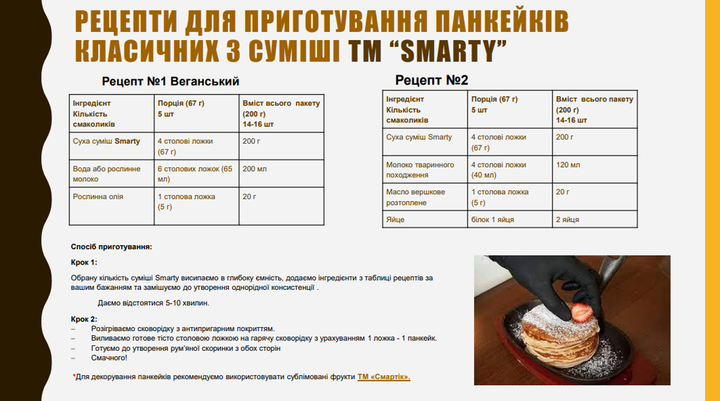 РЕЦЕПТИ ДЛЯ ПРИГОТУВАННЯ ПАНКЕЙКІВ КЛАСИЧНИХ З СУМІШІ ТМ “SMARTY”

Рецепт №1 Веганський

| Інгредієнт Кількість смаколиків | Порція (67 г) 5 шт | Вміст всього пакету (200 г) 14-16 шт |
|---|---|---|
| Суха суміш Smarty | 4 столові ложки (67 г) | 200 г |
| Вода або рослинне молоко | 6 столових ложок (65 мл) | 200 мл |
| Рослинна олія | 1 столова ложка (5 г) | 20 г |

Рецепт №2

| Інгредієнт Кількість смаколиків | Порція (67 г) 5 шт | Вміст всього пакету (200 г) 14-16 шт |
|---|---|---|
| Суха суміш Smarty | 4 столові ложки (67 г) | 200 г |
| Молоко тваринного походження | 4 столові ложки (40 мл) | 120 мл |
| Масло вершкове розтоплене | 1 столова ложка (5 г) | 20 г |
| Яйце | білок 1 яйця | 2 яйця |

Спосіб приготування:

Крок 1:

Обрану кількість суміші Smarty висипаємо в глибоку ємність, додаємо інгредієнти з таблиці рецептів за вашим бажанням та замішуємо до утворення однорідної консистенції .

Даємо відстоятися 5-10 хвилин.

Крок 2:
– Розігріваємо сковорідку з антипригарним покриттям.
– Виливаємо готове тісто столовою ложкою на гарячу сковорідку з урахуванням 1 ложка - 1 панкейк.
– Готуємо до утворення рум'яної скоринки з обох сторін
– Смачного!

*Для декорування панкейків рекомендуємо використовувати сублімовані фрукти ТМ «Смартік».